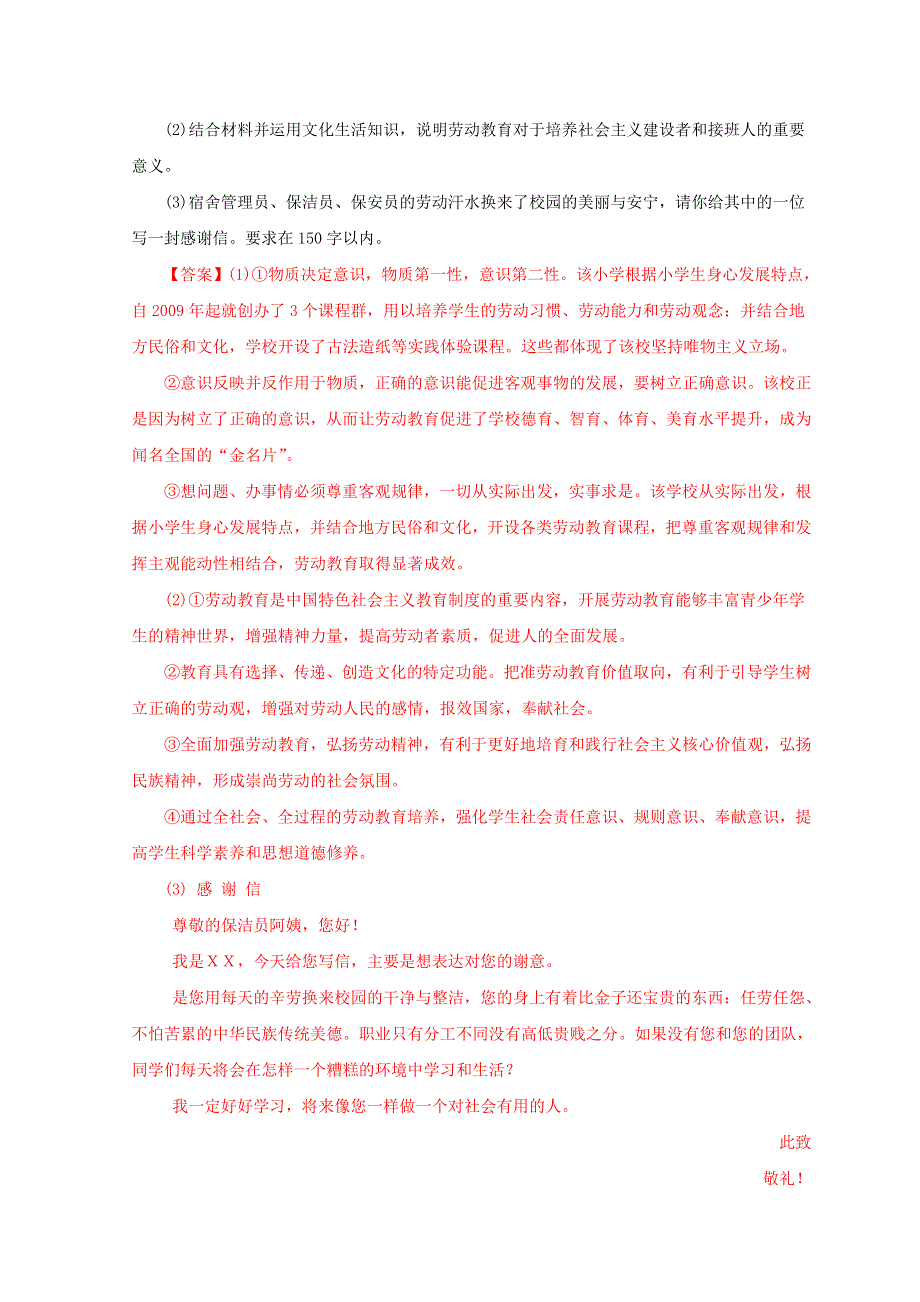 ⑵结合材料并运用文化生活知识，说明劳动教育对于培养社会主义建设者和接班人的重要意义。

⑶宿舍管理员、保洁员、保安员的劳动汗水换来了校园的美丽与安宁，请你给其中的一位写一封感谢信。要求在150字以内。

【答案】⑴①物质决定意识，物质第一性，意识第二性。该小学根据小学生身心发展特点，自2009年起就创办了3个课程群，用以培养学生的劳动习惯、劳动能力和劳动观念；并结合地方民俗和文化，学校开设了古法造纸等实践体验课程。这些都体现了该校坚持唯物主义立场。

②意识反映并反作用于物质，正确的意识能促进客观事物的发展，要树立正确意识。该校正是因为树立了正确的意识，从而让劳动教育促进了学校德育、智育、体育、美育水平提升，成为闻名全国的“金名片”。

③想问题、办事情必须尊重客观规律，一切从实际出发，实事求是。该学校从实际出发，根据小学生身心发展特点，并结合地方民俗和文化，开设各类劳动教育课程，把尊重客观规律和发挥主观能动性相结合，劳动教育取得显著成效。

⑵①劳动教育是中国特色社会主义教育制度的重要内容，开展劳动教育能够丰富青少年学生的精神世界，增强精神力量，提高劳动者素质，促进人的全面发展。

②教育具有选择、传递、创造文化的特定功能。把准劳动教育价值取向，有利于引导学生树立正确的劳动观，增强对劳动人民的感情，报效国家，奉献社会。

③全面加强劳动教育，弘扬劳动精神，有利于更好地培育和践行社会主义核心价值观，弘扬民族精神，形成崇尚劳动的社会氛围。

④通过全社会、全过程的劳动教育培养，强化学生社会责任意识、规则意识、奉献意识，提高学生科学素养和思想道德修养。

⑶ 感 谢 信

尊敬的保洁员阿姨，您好！

我是ＸＸ，今天给您写信，主要是想表达对您的谢意。

是您用每天的辛劳换来校园的干净与整洁，您的身上有着比金子还宝贵的东西：任劳任怨、不怕苦累的中华民族传统美德。职业只有分工不同没有高低贵贱之分。如果没有您和您的团队，同学们每天将会在怎样一个糟糕的环境中学习和生活？

我一定好好学习，将来像您一样做一个对社会有用的人。

此致

敬礼！